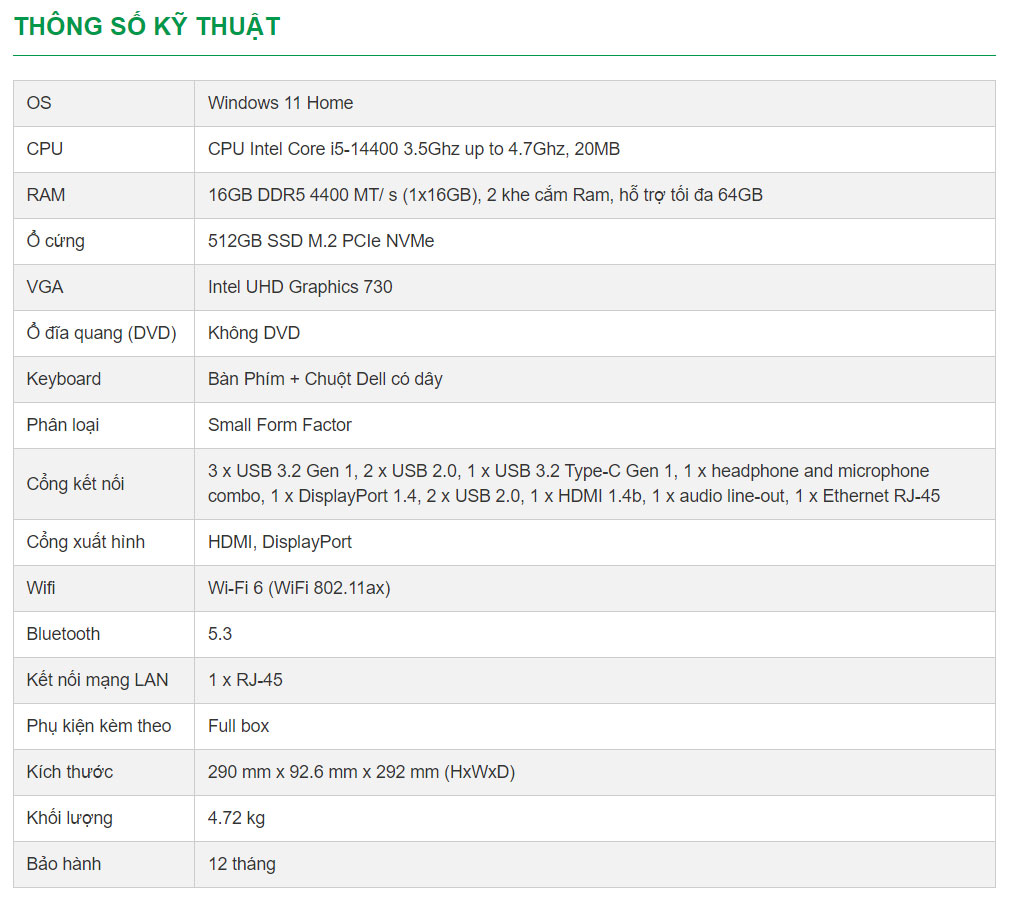 THÔNG SỐ KỸ THUẬT

| | |
|---|---|
| OS | Windows 11 Home |
| CPU | CPU Intel Core i5-14400 3.5Ghz up to 4.7Ghz, 20MB |
| RAM | 16GB DDR5 4400 MT/ s (1x16GB), 2 khe cắm Ram, hỗ trợ tối đa 64GB |
| Ổ cứng | 512GB SSD M.2 PCIe NVMe |
| VGA | Intel UHD Graphics 730 |
| Ổ đĩa quang (DVD) | Không DVD |
| Keyboard | Bàn Phím + Chuột Dell có dây |
| Phân loại | Small Form Factor |
| Cổng kết nối | 3 x USB 3.2 Gen 1, 2 x USB 2.0, 1 x USB 3.2 Type-C Gen 1, 1 x headphone and microphone combo, 1 x DisplayPort 1.4, 2 x USB 2.0, 1 x HDMI 1.4b, 1 x audio line-out, 1 x Ethernet RJ-45 |
| Cổng xuất hình | HDMI, DisplayPort |
| Wifi | Wi-Fi 6 (WiFi 802.11ax) |
| Bluetooth | 5.3 |
| Kết nối mạng LAN | 1 x RJ-45 |
| Phụ kiện kèm theo | Full box |
| Kích thước | 290 mm x 92.6 mm x 292 mm (HxWxD) |
| Khối lượng | 4.72 kg |
| Bảo hành | 12 tháng |